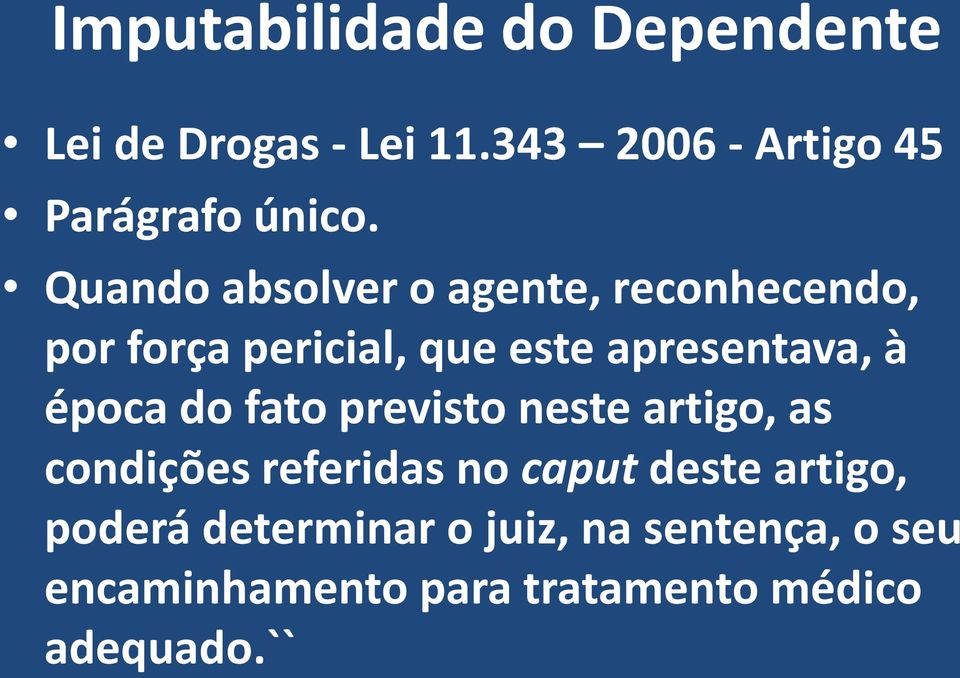 Imputabilidade do Dependente

• Lei de Drogas - Lei 11.343 – 2006 - Artigo 45
• Parágrafo único.
• Quando absolver o agente, reconhecendo, por força pericial, que este apresentava, à época do fato previsto neste artigo, as condições referidas no caput deste artigo, poderá determinar o juiz, na sentença, o seu encaminhamento para tratamento médico adequado.``